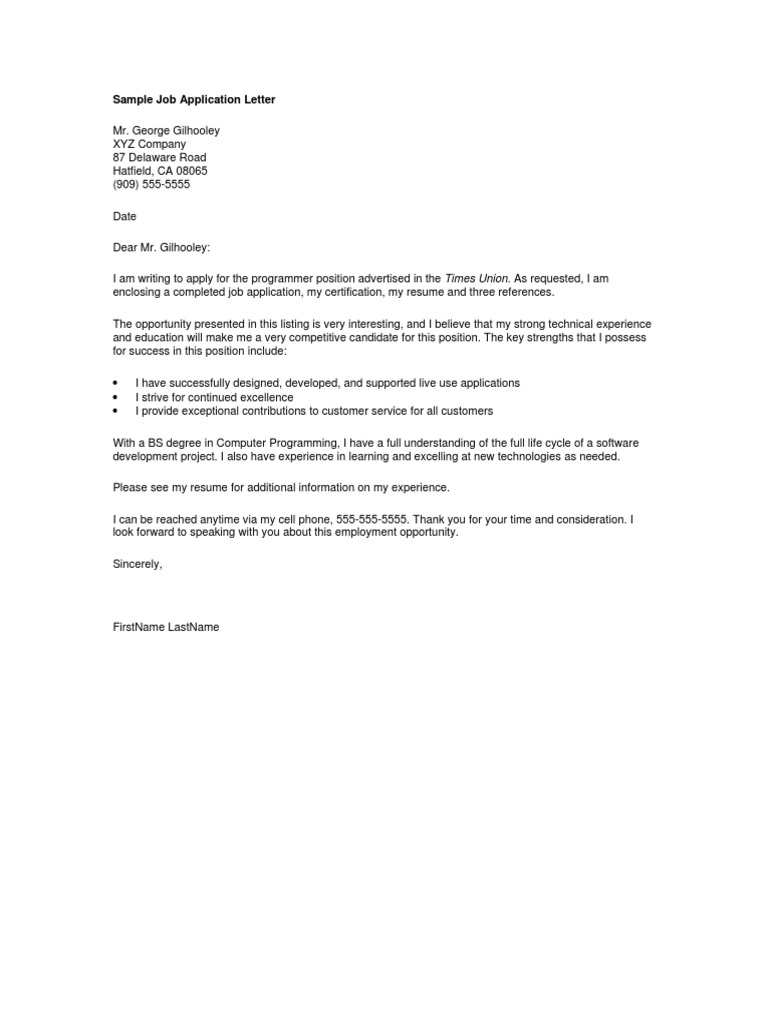 Sample Job Application Letter

Mr. George Gilhooley
XYZ Company
87 Delaware Road
Hatfield, CA 08065
(909) 555-5555

Date

Dear Mr. Gilhooley:

I am writing to apply for the programmer position advertised in the Times Union. As requested, I am enclosing a completed job application, my certification, my resume and three references.

The opportunity presented in this listing is very interesting, and I believe that my strong technical experience and education will make me a very competitive candidate for this position. The key strengths that I possess for success in this position include:

• I have successfully designed, developed, and supported live use applications
• I strive for continued excellence
• I provide exceptional contributions to customer service for all customers

With a BS degree in Computer Programming, I have a full understanding of the full life cycle of a software development project. I also have experience in learning and excelling at new technologies as needed.

Please see my resume for additional information on my experience.

I can be reached anytime via my cell phone, 555-555-5555. Thank you for your time and consideration. I look forward to speaking with you about this employment opportunity.

Sincerely,

FirstName LastName